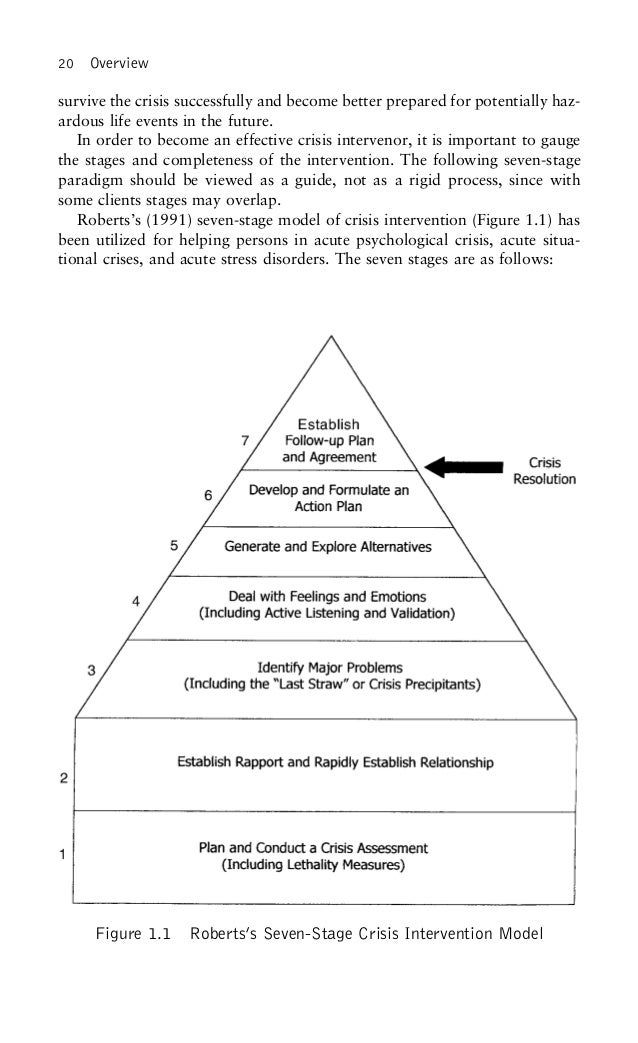 20 Overview

survive the crisis successfully and become better prepared for potentially hazardous life events in the future.

In order to become an effective crisis intervenor, it is important to gauge the stages and completeness of the intervention. The following seven-stage paradigm should be viewed as a guide, not as a rigid process, since with some clients stages may overlap.

Roberts's (1991) seven-stage model of crisis intervention (Figure 1.1) has been utilized for helping persons in acute psychological crisis, acute situational crises, and acute stress disorders. The seven stages are as follows:

7 Establish Follow-up Plan and Agreement

Crisis Resolution

6 Develop and Formulate an Action Plan

5 Generate and Explore Alternatives

4 Deal with Feelings and Emotions (Including Active Listening and Validation)

3 Identify Major Problems (Including the "Last Straw" or Crisis Precipitants)

2 Establish Rapport and Rapidly Establish Relationship

1 Plan and Conduct a Crisis Assessment (Including Lethality Measures)

Figure 1.1 Roberts's Seven-Stage Crisis Intervention Model